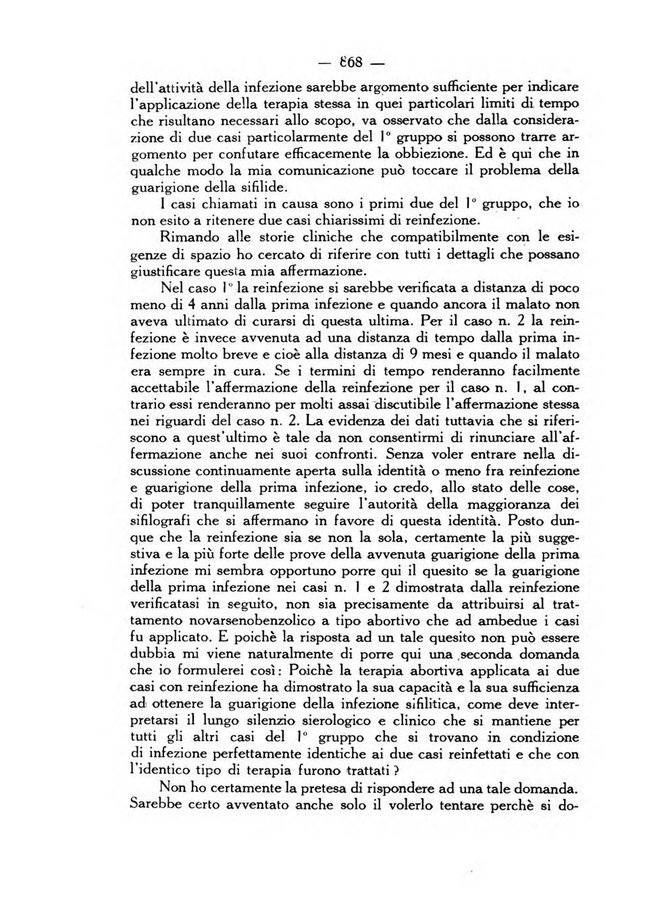 — 868 —

dell'attività della infezione sarebbe argomento sufficiente per indicare l'applicazione della terapia stessa in quei particolari limiti di tempo che risultano necessari allo scopo, va osservato che dalla considerazione di due casi particolarmente del 1° gruppo si possono trarre argomento per confutare efficacemente la obbiezione. Ed è qui che in qualche modo la mia comunicazione può toccare il problema della guarigione della sifilide.

I casi chiamati in causa sono i primi due del 1° gruppo, che io non esito a ritenere due casi chiarissimi di reinfezione.

Rimando alle storie cliniche che compatibilmente con le esigenze di spazio ho cercato di riferire con tutti i dettagli che possano giustificare questa mia affermazione.

Nel caso 1° la reinfezione si sarebbe verificata a distanza di poco meno di 4 anni dalla prima infezione e quando ancora il malato non aveva ultimato di curarsi di questa ultima. Per il caso n. 2 la reinfezione è invece avvenuta ad una distanza di tempo dalla prima infezione molto breve e cioè alla distanza di 9 mesi e quando il malato era sempre in cura. Se i termini di tempo renderanno facilmente accettabile l'affermazione della reinfezione per il caso n. 1, al contrario essi renderanno per molti assai discutibile l'affermazione stessa nei riguardi del caso n. 2. La evidenza dei dati tuttavia che si riferiscono a quest'ultimo è tale da non consentirmi di rinunciare all'affermazione anche nei suoi confronti. Senza voler entrare nella discussione continuamente aperta sulla identità o meno fra reinfezione e guarigione della prima infezione, io credo, allo stato delle cose, di poter tranquillamente seguire l'autorità della maggioranza dei sifilografi che si affermano in favore di questa identità. Posto dunque che la reinfezione sia se non la sola, certamente la più suggestiva e la più forte delle prove della avvenuta guarigione della prima infezione mi sembra opportuno porre qui il quesito se la guarigione della prima infezione nei casi n. 1 e 2 dimostrata dalla reinfezione verificatasi in seguito, non sia precisamente da attribuirsi al trattamento novarsenobenzolico a tipo abortivo che ad ambedue i casi fu applicato. E poichè la risposta ad un tale quesito non può essere dubbia mi viene naturalmente di porre qui una seconda domanda che io formulerei così: Poichè la terapia abortiva applicata ai due casi con reinfezione ha dimostrato la sua capacità e la sua sufficienza ad ottenere la guarigione della infezione sifilitica, come deve interpretarsi il lungo silenzio sierologico e clinico che si mantiene per tutti gli altri casi del 1° gruppo che si trovano in condizione di infezione perfettamente identiche ai due casi reinfettati e che con l'identico tipo di terapia furono trattati?

Non ho certamente la pretesa di rispondere ad una tale domanda. Sarebbe certo avventato anche solo il volerlo tentare perchè si do-